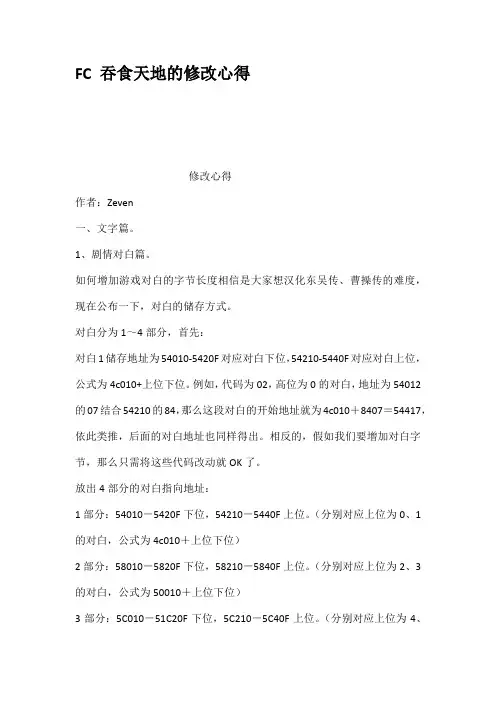 FC 吞食天地的修改心得

修改心得

作者：Zeven

一、文字篇。

1、剧情对白篇。

如何增加游戏对白的字节长度相信是大家想汉化东吴传、曹操传的难度，现在公布一下，对白的储存方式。

对白分为 1～4 部分，首先：

对白 1 储存地址为 54010-5420F 对应对白下位，54210-5440F 对应对白上位，公式为 4c010+上位下位。例如，代码为 02，高位为 0 的对白，地址为 54012 的 07 结合 54210 的 84，那么这段对白的开始地址就为 4c010＋8407＝54417，依此类推，后面的对白地址也同样得出。相反的，假如我们要增加对白字节，那么只需将这些代码改动就 OK 了。

放出 4 部分的对白指向地址：

1 部分：54010－5420F 下位，54210－5440F 上位。（分别对应上位为 0、1 的对白，公式为 4c010＋上位下位）

2 部分：58010－5820F 下位，58210－5840F 上位。（分别对应上位为 2、3 的对白，公式为 50010＋上位下位）

3 部分：5C010－51C20F 下位，5C210－5C40F 上位。（分别对应上位为 4、